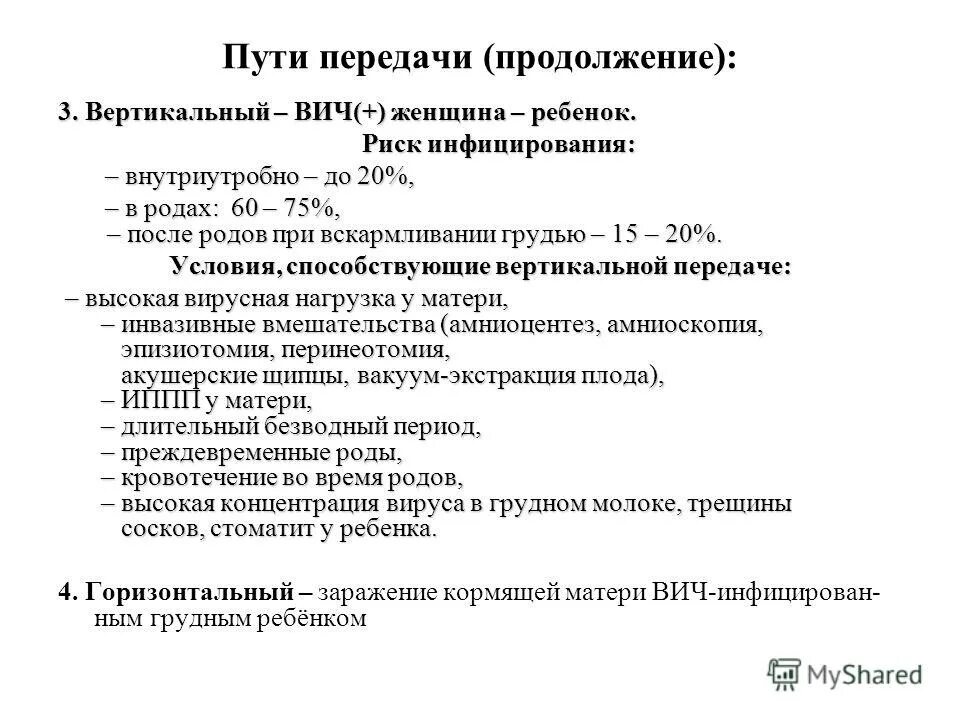 Пути передачи (продолжение):

3. Вертикальный – ВИЧ(+) женщина – ребенок.

Риск инфицирования:

– внутриутробно – до 20%,

– в родах: 60 – 75%,
– после родов при вскармливании грудью – 15 – 20%.

Условия, способствующие вертикальной передаче:

– высокая вирусная нагрузка у матери,
– инвазивные вмешательства (амниоцентез, амниоскопия, эпизиотомия, перинеотомия, акушерские щипцы, вакуум-экстракция плода),
– ИППП у матери,
– длительный безводный период,
– преждевременные роды,
– кровотечение во время родов,
– высокая концентрация вируса в грудном молоке, трещины сосков, стоматит у ребенка.

4. Горизонтальный – заражение кормящей матери ВИЧ-инфицированным грудным ребёнком

MyShared